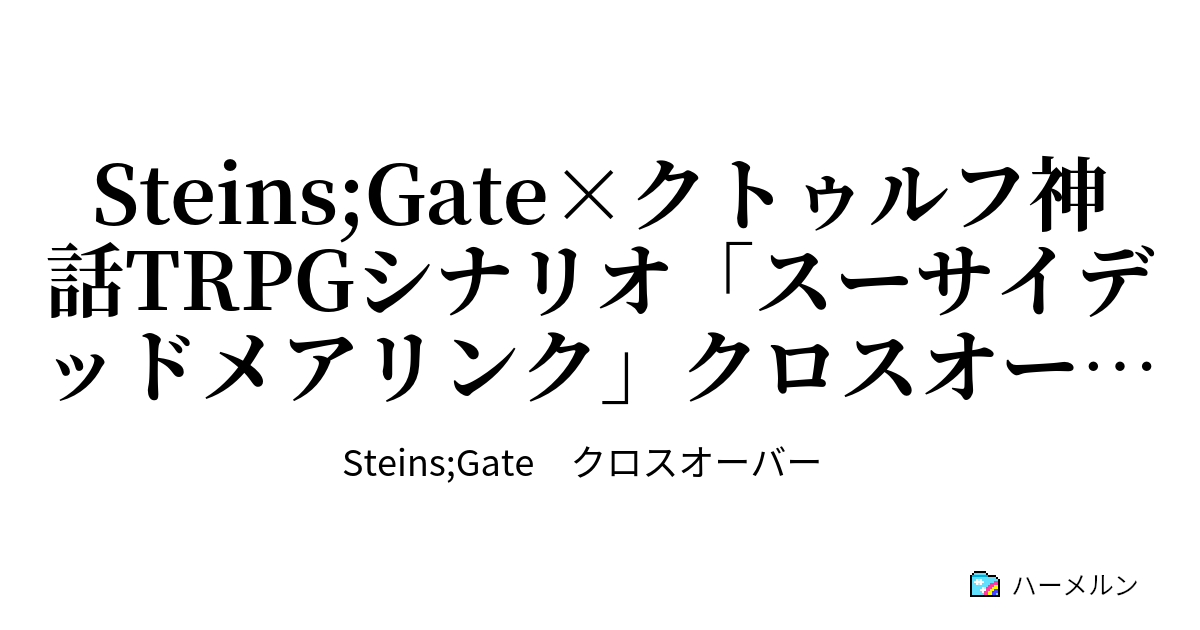 Steins;Gate×クトゥルフ神話TRPGシナリオ「スーサイデッドメアリンク」クロスオー…

Steins;Gate　クロスオーバー

ハーメルン